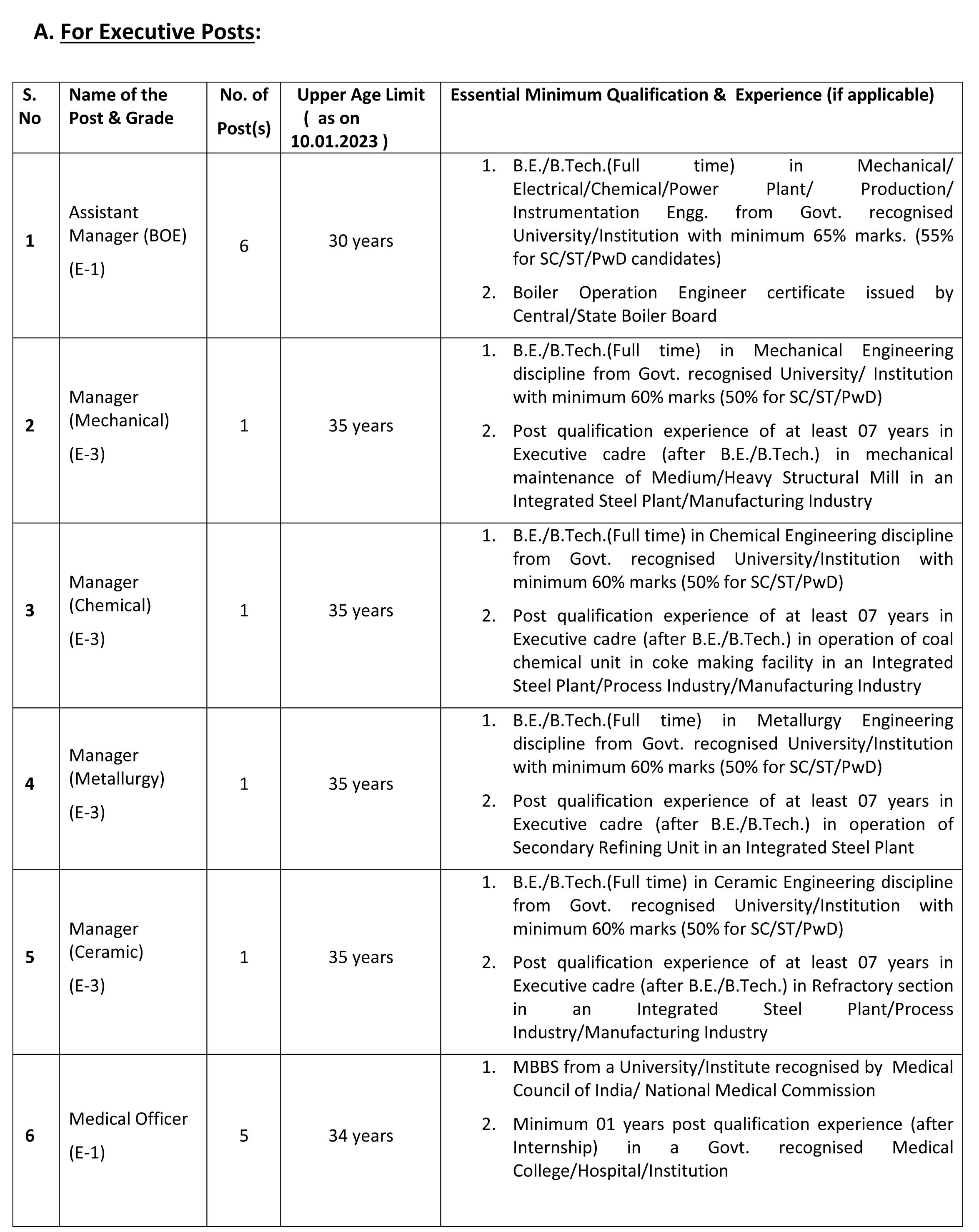 A. For Executive Posts:

| S. No | Name of the Post & Grade | No. of Post(s) | Upper Age Limit ( as on 10.01.2023 ) | Essential Minimum Qualification & Experience (if applicable) |
|---|---|---|---|---|
| 1 | Assistant Manager (BOE) (E-1) | 6 | 30 years | 1. B.E./B.Tech.(Full time) in Mechanical/ Electrical/Chemical/Power Plant/ Production/ Instrumentation Engg. from Govt. recognised University/Institution with minimum 65% marks. (55% for SC/ST/PwD candidates) 2. Boiler Operation Engineer certificate issued by Central/State Boiler Board |
| 2 | Manager (Mechanical) (E-3) | 1 | 35 years | 1. B.E./B.Tech.(Full time) in Mechanical Engineering discipline from Govt. recognised University/ Institution with minimum 60% marks (50% for SC/ST/PwD) 2. Post qualification experience of at least 07 years in Executive cadre (after B.E./B.Tech.) in mechanical maintenance of Medium/Heavy Structural Mill in an Integrated Steel Plant/Manufacturing Industry |
| 3 | Manager (Chemical) (E-3) | 1 | 35 years | 1. B.E./B.Tech.(Full time) in Chemical Engineering discipline from Govt. recognised University/Institution with minimum 60% marks (50% for SC/ST/PwD) 2. Post qualification experience of at least 07 years in Executive cadre (after B.E./B.Tech.) in operation of coal chemical unit in coke making facility in an Integrated Steel Plant/Process Industry/Manufacturing Industry |
| 4 | Manager (Metallurgy) (E-3) | 1 | 35 years | 1. B.E./B.Tech.(Full time) in Metallurgy Engineering discipline from Govt. recognised University/Institution with minimum 60% marks (50% for SC/ST/PwD) 2. Post qualification experience of at least 07 years in Executive cadre (after B.E./B.Tech.) in operation of Secondary Refining Unit in an Integrated Steel Plant |
| 5 | Manager (Ceramic) (E-3) | 1 | 35 years | 1. B.E./B.Tech.(Full time) in Ceramic Engineering discipline from Govt. recognised University/Institution with minimum 60% marks (50% for SC/ST/PwD) 2. Post qualification experience of at least 07 years in Executive cadre (after B.E./B.Tech.) in Refractory section in an Integrated Steel Plant/Process Industry/Manufacturing Industry |
| 6 | Medical Officer (E-1) | 5 | 34 years | 1. MBBS from a University/Institute recognised by Medical Council of India/ National Medical Commission 2. Minimum 01 years post qualification experience (after Internship) in a Govt. recognised Medical College/Hospital/Institution |